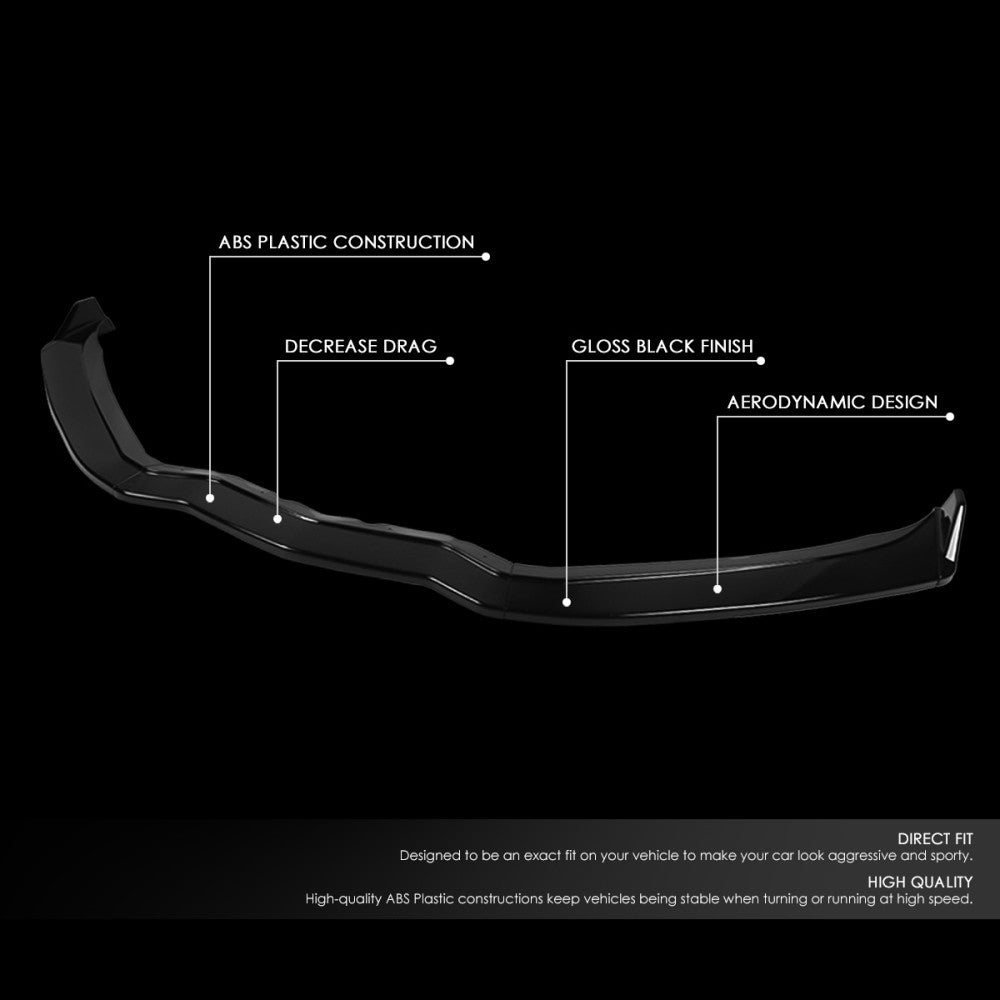 ABS PLASTIC CONSTRUCTION

DECREASE DRAG

GLOSS BLACK FINISH

AERODYNAMIC DESIGN

DIRECT FIT
Designed to be an exact fit on your vehicle to make your car look aggressive and sporty.

HIGH QUALITY
High-quality ABS Plastic constructions keep vehicles being stable when turning or running at high speed.